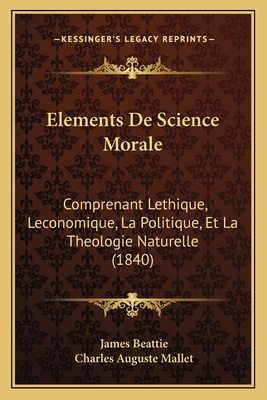 —KESSINGER'S LEGACY REPRINTS—

Elements De Science Morale

Comprenant Lethique, Leconomique, La Politique, Et La Theologie Naturelle (1840)

James Beattie
Charles Auguste Mallet